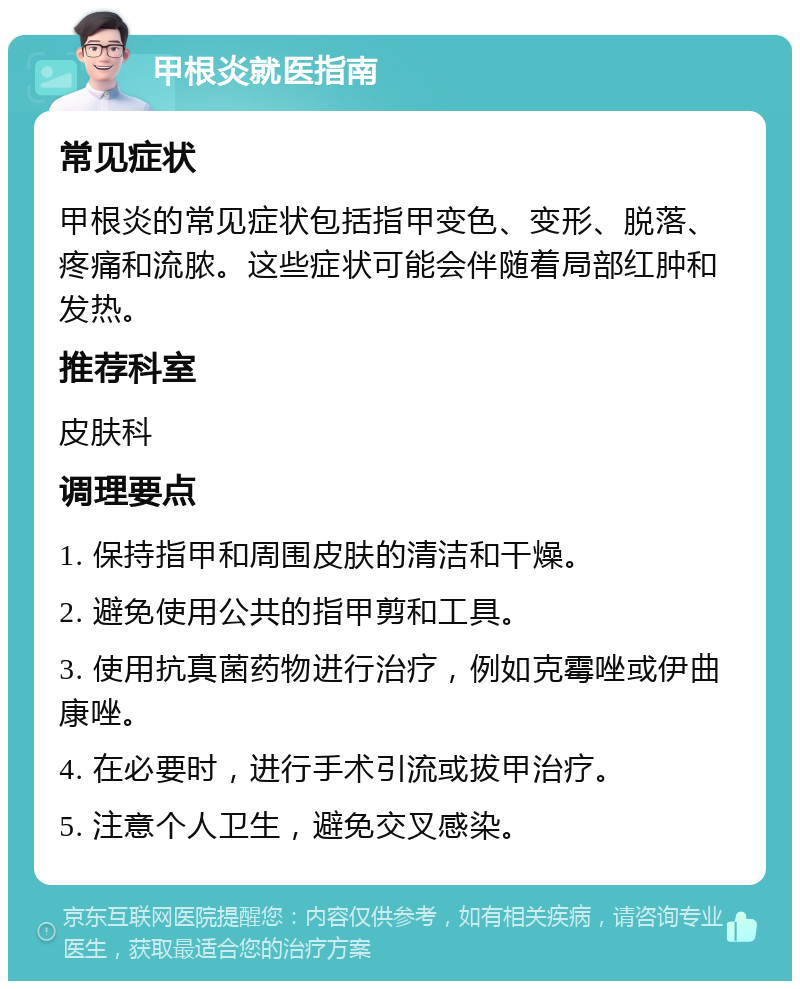 甲根炎就医指南

常见症状

甲根炎的常见症状包括指甲变色、变形、脱落、疼痛和流脓。这些症状可能会伴随着局部红肿和发热。

推荐科室

皮肤科

调理要点

1. 保持指甲和周围皮肤的清洁和干燥。

2. 避免使用公共的指甲剪和工具。

3. 使用抗真菌药物进行治疗，例如克霉唑或伊曲康唑。

4. 在必要时，进行手术引流或拔甲治疗。

5. 注意个人卫生，避免交叉感染。

京东互联网医院提醒您：内容仅供参考，如有相关疾病，请咨询专业医生，获取最适合您的治疗方案